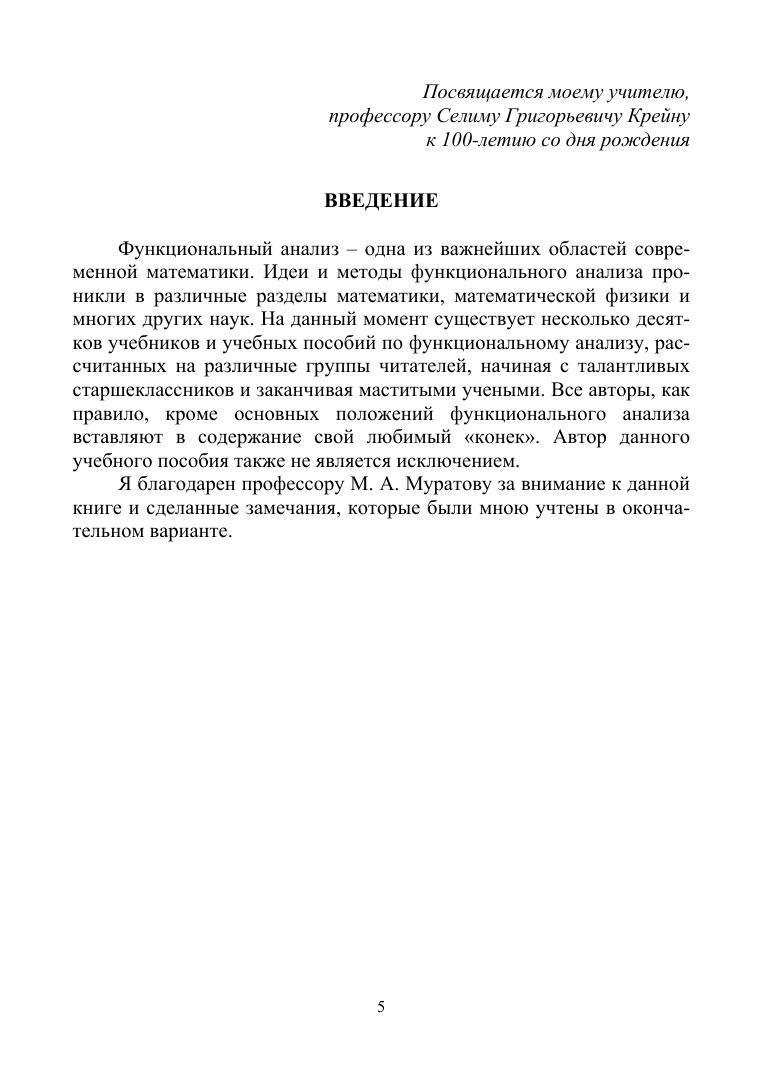 Посвящается моему учителю,
профессору Селиму Григорьевичу Крейну
к 100-летию со дня рождения

ВВЕДЕНИЕ

Функциональный анализ – одна из важнейших областей современной математики. Идеи и методы функционального анализа проникли в различные разделы математики, математической физики и многих других наук. На данный момент существует несколько десятков учебников и учебных пособий по функциональному анализу, рассчитанных на различные группы читателей, начиная с талантливых старшеклассников и заканчивая маститыми учеными. Все авторы, как правило, кроме основных положений функционального анализа вставляют в содержание свой любимый «конек». Автор данного учебного пособия также не является исключением.

Я благодарен профессору М. А. Муратову за внимание к данной книге и сделанные замечания, которые были мною учтены в окончательном варианте.

5